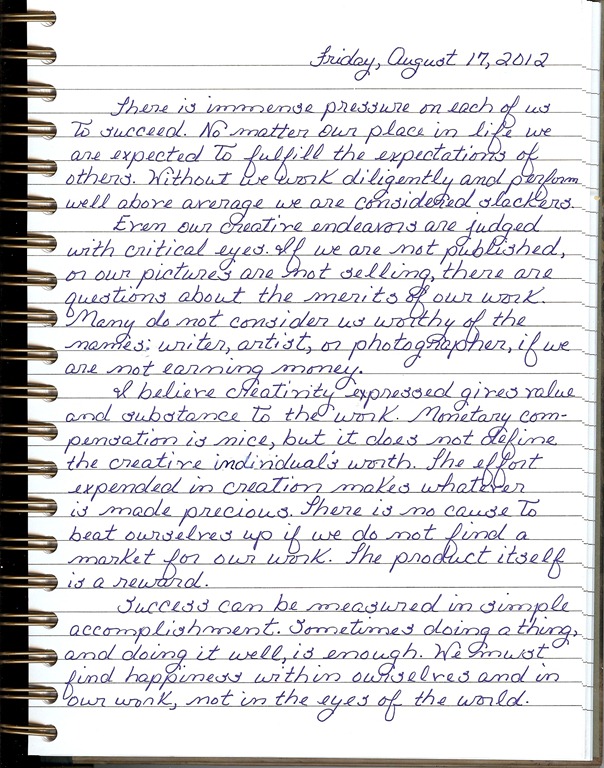 Friday, August 17, 2012

There is immense pressure on each of us to succeed. No matter our place in life we are expected to fulfill the expectations of others. Without we work diligently and perform well above average we are considered slackers.

Even our creative endeavors are judged with critical eyes. If we are not published, or our pictures are not selling, there are questions about the merits of our work. Many do not consider us worthy of the names: writer, artist, or photographer, if we are not earning money.

I believe creativity expressed gives value and substance to the work. Monetary compensation is nice, but it does not define the creative individual's worth. The effort expended in creation makes whatever is made precious. There is no cause to beat ourselves up if we do not find a market for our work. The product itself is a reward.

Success can be measured in simple accomplishment. Sometimes doing a thing, and doing it well, is enough. We must find happiness within ourselves and in our work, not in the eyes of the world.